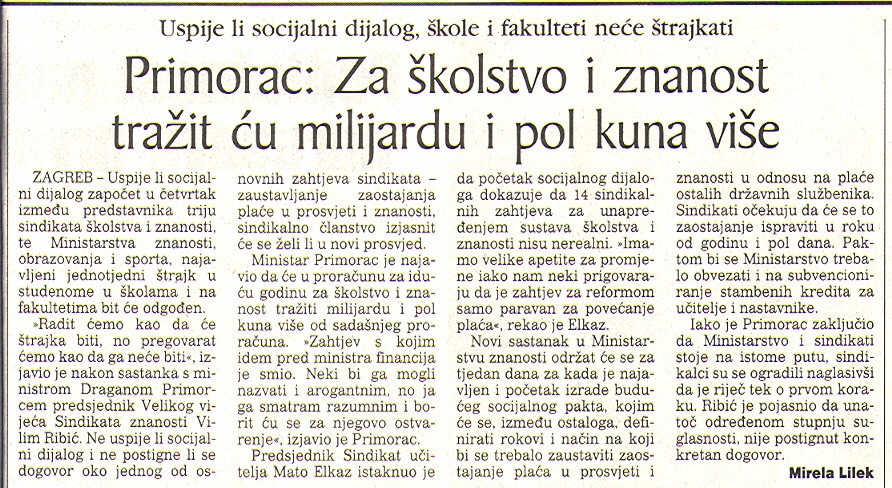 Uspije li socijalni dijalog, škole i fakulteti neće štrajkati

Primorac: Za školstvo i znanost tražit ću milijardu i pol kuna više

ZAGREB – Uspije li socijalni dijalog započet u četvrtak između predstavnika triju sindikata školstva i znanosti, te Ministarstva znanosti, obrazovanja i sporta, najavljeni jednotjedni štrajk u studenome u školama i na fakultetima bit će odgođen.

»Radit ćemo kao da će štrajka biti, no pregovarat ćemo kao da ga neće biti«, izjavio je nakon sastanka s ministrom Draganom Primorcem predsjednik Velikog vijeća Sindikata znanosti Vilim Ribić. Ne uspije li socijalni dijalog i ne postigne li se dogovor oko jednog od osnovnih zahtjeva sindikata – zaustavljanje zaostajanja plaće u prosvjeti i znanosti, sindikalno članstvo izjasnit će se želi li u novi prosvjed.

Ministar Primorac je najavio da će u proračunu za iduću godinu za školstvo i znanost tražiti milijardu i pol kuna više od sadašnjeg proračuna. »Zahtjev s kojim idem pred ministra financija je smio. Neki bi ga mogli nazvati i arogantnim, no ja ga smatram razumnim i borit ću se za njegovo ostvarenje«, izjavio je Primorac.

Predsjednik Sindikat učitelja Mato Elkaz istaknuo je da početak socijalnog dijaloga dokazuje da 14 sindikalnih zahtjeva za unapređenjem sustava školstva i znanosti nisu nerealni. »Imamo velike apetite za promjene iako nam neki prigovaraju da je zahtjev za reformom samo paravan za povećanje plaća«, rekao je Elkaz.

Novi sastanak u Ministarstvu znanosti održat će se za tjedan dana za kada je najavljen i početak izrade budućeg socijalnog pakta, kojim će se, između ostaloga, definirati rokovi i način na koji bi se trebalo zaustaviti zaostajanje plaća u prosvjeti i znanosti u odnosu na plaće ostalih državnih službenika. Sindikati očekuju da će se to zaostajanje ispraviti u roku od godinu i pol dana. Paktom bi se Ministarstvo trebalo obvezati i na subvencioniranje stambenih kredita za učitelje i nastavnike.

Iako je Primorac zaključio da Ministarstvo i sindikati stoje na istome putu, sindikalci su se ogradili naglasivši da je riječ tek o prvom koraku. Ribić je pojasnio da unatoč određenom stupnju suglasnosti, nije postignut konkretan dogovor.

Mirela Lilek